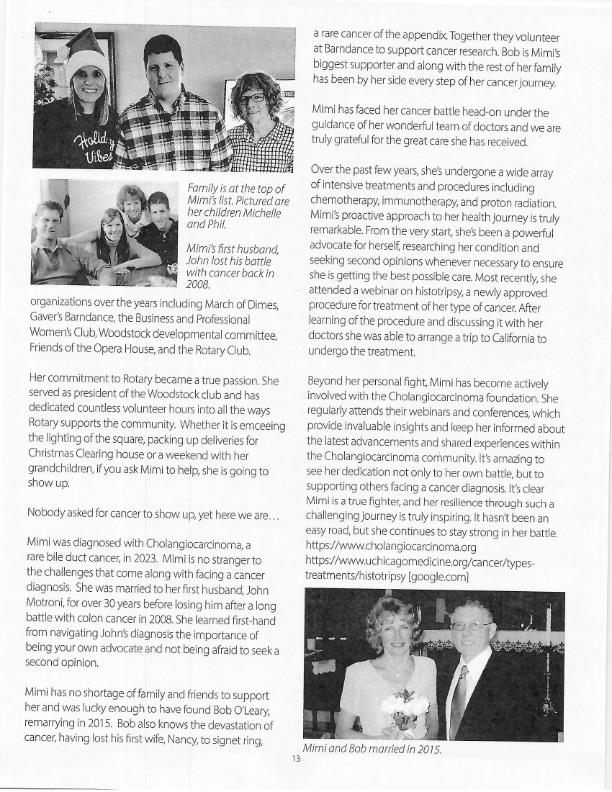 Holiday Vibes

Family is at the top of Mimi's list. Pictured are her children Michelle and Phil.

Mimi's first husband, John lost his battle with cancer back in 2008.

organizations over the years including March of Dimes, Gaver's Barndance, the Business and Professional Women's Club, Woodstock developmental committee, Friends of the Opera House, and the Rotary Club.

Her commitment to Rotary became a true passion. She served as president of the Woodstock club and has dedicated countless volunteer hours into all the ways Rotary supports the community. Whether it is emceeing the lighting of the square, packing up deliveries for Christmas Clearing house or a weekend with her grandchildren, if you ask Mimi to help, she is going to show up.

Nobody asked for cancer to show up, yet here we are…

Mimi was diagnosed with Cholangiocarcinoma, a rare bile duct cancer, in 2023. Mimi is no stranger to the challenges that come along with facing a cancer diagnosis. She was married to her first husband, John Motroni, for over 30 years before losing him after a long battle with colon cancer in 2008. She learned first-hand from navigating John's diagnosis the importance of being your own advocate and not being afraid to seek a second opinion.

Mimi has no shortage of family and friends to support her and was lucky enough to have found Bob O'Leary, remarrying in 2015. Bob also knows the devastation of cancer, having lost his first wife, Nancy, to signet ring, a rare cancer of the appendix. Together they volunteer at Barndance to support cancer research. Bob is Mimi's biggest supporter and along with the rest of her family has been by her side every step of her cancer journey.

Mimi has faced her cancer battle head-on under the guidance of her wonderful team of doctors and we are truly grateful for the great care she has received.

Over the past few years, she's undergone a wide array of intensive treatments and procedures including chemotherapy, immunotherapy, and proton radiation. Mimi's proactive approach to her health journey is truly remarkable. From the very start, she's been a powerful advocate for herself, researching her condition and seeking second opinions whenever necessary to ensure she is getting the best possible care. Most recently, she attended a webinar on histotripsy, a newly approved procedure for treatment of her type of cancer. After learning of the procedure and discussing it with her doctors she was able to arrange a trip to California to undergo the treatment.

Beyond her personal fight, Mimi has become actively involved with the Cholangiocarcinoma foundation. She regularly attends their webinars and conferences, which provide invaluable insights and keep her informed about the latest advancements and shared experiences within the Cholangiocarcinoma community. It's amazing to see her dedication not only to her own battle, but to supporting others facing a cancer diagnosis. It's clear Mimi is a true fighter, and her resilience through such a challenging journey is truly inspiring. It hasn't been an easy road, but she continues to stay strong in her battle.
https://www.cholangiocarcinoma.org
https://www.uchicagomedicine.org/cancer/types-treatments/histotripsy [google.com]

Mimi and Bob married in 2015.

13